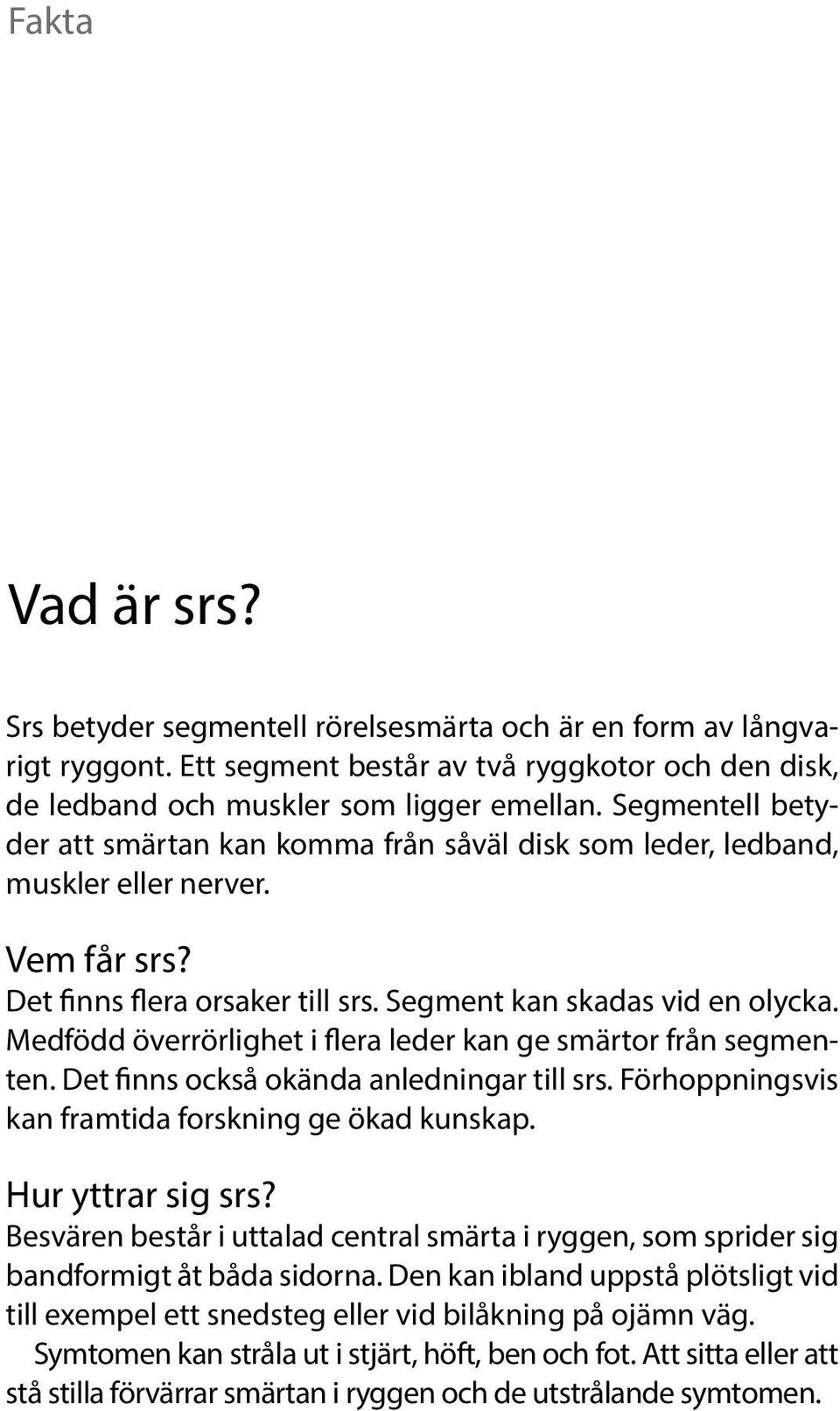 Fakta

Vad är srs?

Srs betyder segmentell rörelsesmärta och är en form av långvarigt ryggont. Ett segment består av två ryggkotor och den disk, de ledband och muskler som ligger emellan. Segmentell betyder att smärtan kan komma från såväl disk som leder, ledband, muskler eller nerver.

Vem får srs?
Det finns flera orsaker till srs. Segment kan skadas vid en olycka. Medfödd överrörlighet i flera leder kan ge smärtor från segmenten. Det finns också okända anledningar till srs. Förhoppningsvis kan framtida forskning ge ökad kunskap.

Hur yttrar sig srs?
Besvären består i uttalad central smärta i ryggen, som sprider sig bandformigt åt båda sidorna. Den kan ibland uppstå plötsligt vid till exempel ett snedsteg eller vid bilåkning på ojämn väg.

Symtomen kan stråla ut i stjärt, höft, ben och fot. Att sitta eller att stå stilla förvärrar smärtan i ryggen och de utstrålande symtomen.